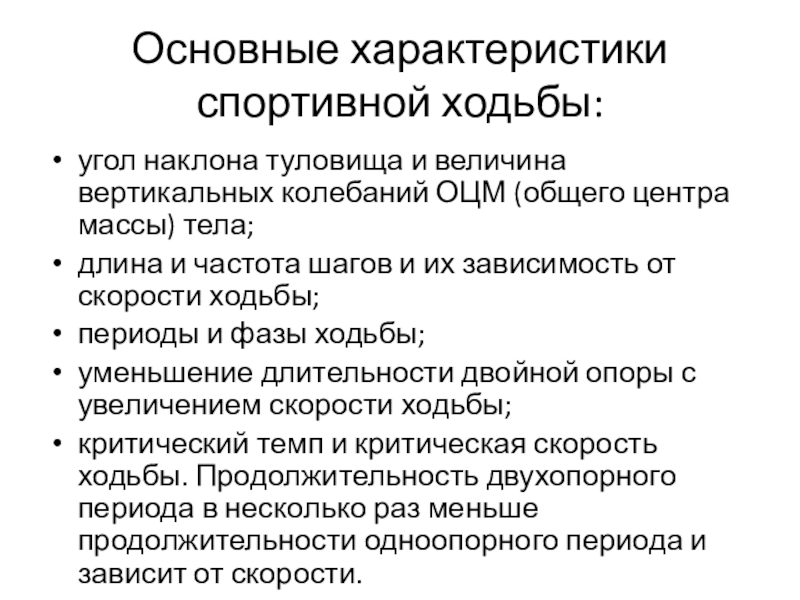 Основные характеристики спортивной ходьбы:

• угол наклона туловища и величина вертикальных колебаний ОЦМ (общего центра массы) тела;
• длина и частота шагов и их зависимость от скорости ходьбы;
• периоды и фазы ходьбы;
• уменьшение длительности двойной опоры с увеличением скорости ходьбы;
• критический темп и критическая скорость ходьбы. Продолжительность двухопорного периода в несколько раз меньше продолжительности одноопорного периода и зависит от скорости.